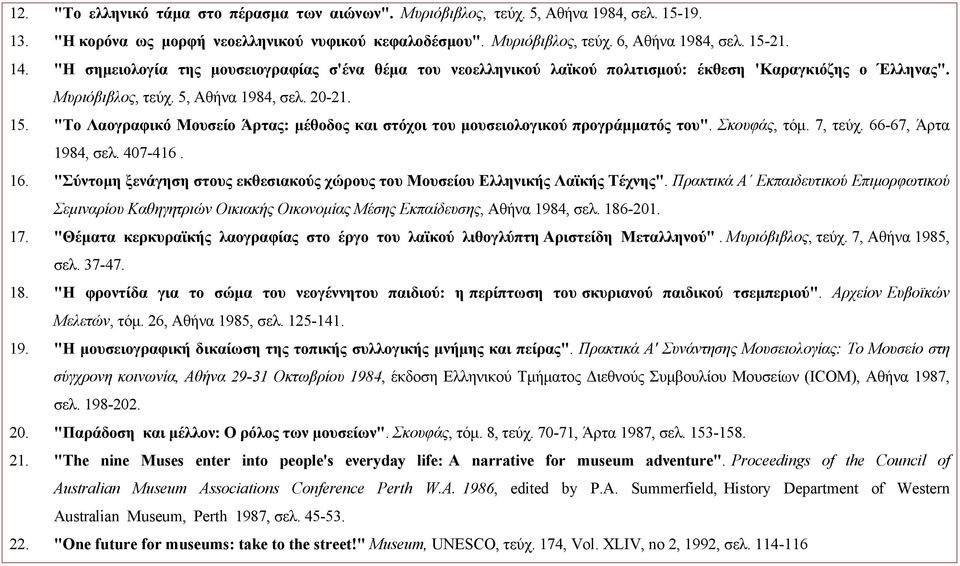 12. "Το ελληνικό τάμα στο πέρασμα των αιώνων". Μυριόβιβλος, τεύχ. 5, Αθήνα 1984, σελ. 15-19.

13. "Η κορόνα ως μορφή νεοελληνικού νυφικού κεφαλοδέσμου". Μυριόβιβλος, τεύχ. 6, Αθήνα 1984, σελ. 15-21.

14. "Η σημειολογία της μουσειογραφίας σ'ένα θέμα του νεοελληνικού λαϊκού πολιτισμού: έκθεση 'Καραγκιόζης ο Έλληνας". Μυριόβιβλος, τεύχ. 5, Αθήνα 1984, σελ. 20-21.

15. "Το Λαογραφικό Μουσείο Άρτας: μέθοδος και στόχοι του μουσειολογικού προγράμματός του". Σκουφάς, τόμ. 7, τεύχ. 66-67, Άρτα 1984, σελ. 407-416 .

16. "Σύντομη ξενάγηση στους εκθεσιακούς χώρους του Μουσείου Ελληνικής Λαϊκής Τέχνης". Πρακτικά Α΄ Εκπαιδευτικού Επιμορφωτικού Σεμιναρίου Καθηγητριών Οικιακής Οικονομίας Μέσης Εκπαίδευσης, Αθήνα 1984, σελ. 186-201.

17. "Θέματα κερκυραϊκής λαογραφίας στο έργο του λαϊκού λιθογλύπτη Αριστείδη Μεταλληνού" . Μυριόβιβλος, τεύχ. 7, Αθήνα 1985, σελ. 37-47.

18. "Η φροντίδα για το σώμα του νεογέννητου παιδιού: η περίπτωση του σκυριανού παιδικού τσεμπεριού". Αρχείον Ευβοϊκών Μελετών, τόμ. 26, Αθήνα 1985, σελ. 125-141.

19. "Η μουσειογραφική δικαίωση της τοπικής συλλογικής μνήμης και πείρας". Πρακτικά Α' Συνάντησης Μουσειολογίας: Το Μουσείο στη σύγχρονη κοινωνία, Αθήνα 29-31 Οκτωβρίου 1984, έκδοση Ελληνικού Τμήματος Διεθνούς Συμβουλίου Μουσείων (ICOM), Αθήνα 1987, σελ. 198-202.

20. "Παράδοση και μέλλον: Ο ρόλος των μουσείων". Σκουφάς, τόμ. 8, τεύχ. 70-71, Άρτα 1987, σελ. 153-158.

21. "The nine Muses enter into people's everyday life: A narrative for museum adventure". Proceedings of the Council of Australian Museum Associations Conference Perth W.A. 1986, edited by P.A. Summerfield, History Department of Western Australian Museum, Perth 1987, σελ. 45-53.

22. "One future for museums: take to the street!" Museum, UNESCO, τεύχ. 174, Vol. XLIV, no 2, 1992, σελ. 114-116